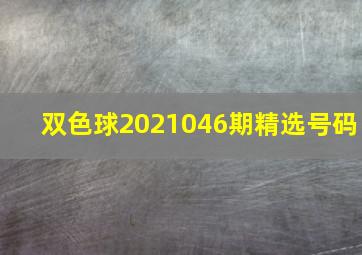 双色球2021046期精选号码